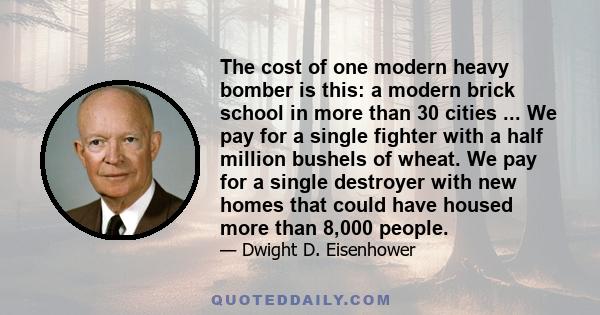 The cost of one modern heavy bomber is this: a modern brick school in more than 30 cities ... We pay for a single fighter with a half million bushels of wheat. We pay for a single destroyer with new homes that could have housed more than 8,000 people.

— Dwight D. Eisenhower

QUOTEDDAILY.COM